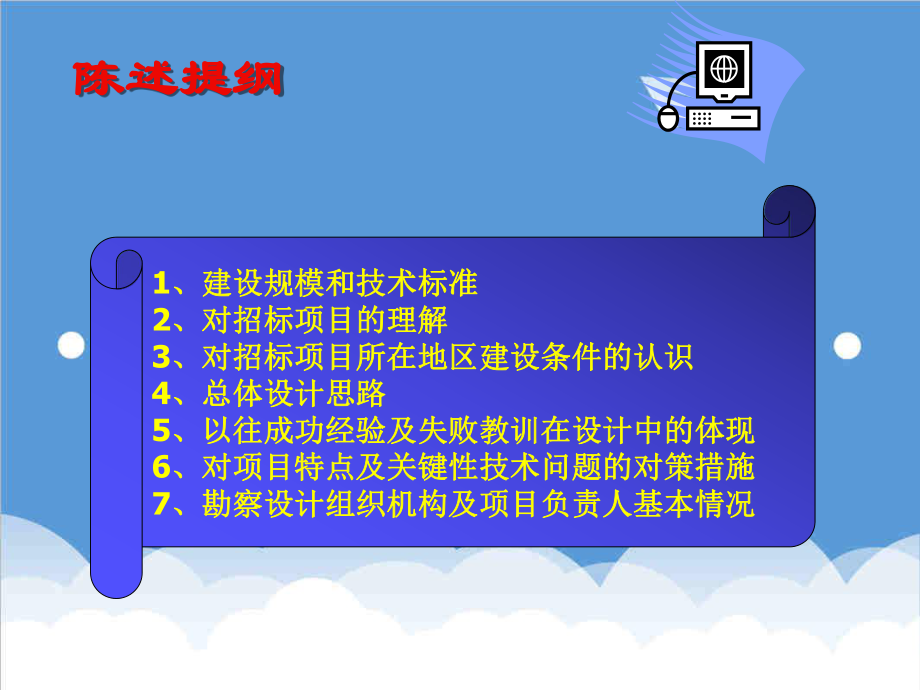 陈述提纲

1、建设规模和技术标准
2、对招标项目的理解
3、对招标项目所在地区建设条件的认识
4、总体设计思路
5、以往成功经验及失败教训在设计中的体现
6、对项目特点及关键性技术问题的对策措施
7、勘察设计组织机构及项目负责人基本情况